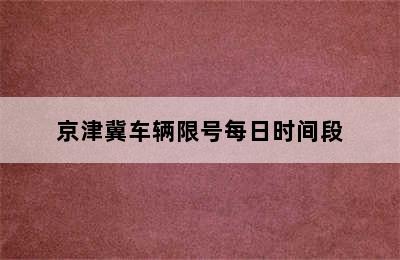 京津冀车辆限号每日时间段